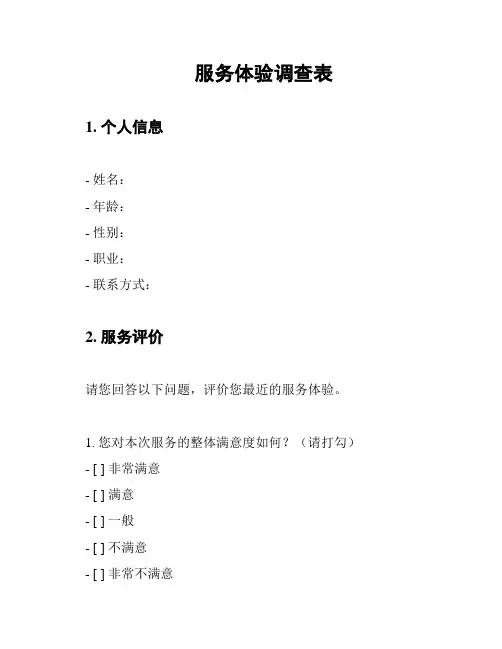 服务体验调查表

1. 个人信息

- 姓名：
- 年龄：
- 性别：
- 职业：
- 联系方式：

2. 服务评价

请您回答以下问题，评价您最近的服务体验。

1. 您对本次服务的整体满意度如何？（请打勾）
- [ ] 非常满意
- [ ] 满意
- [ ] 一般
- [ ] 不满意
- [ ] 非常不满意